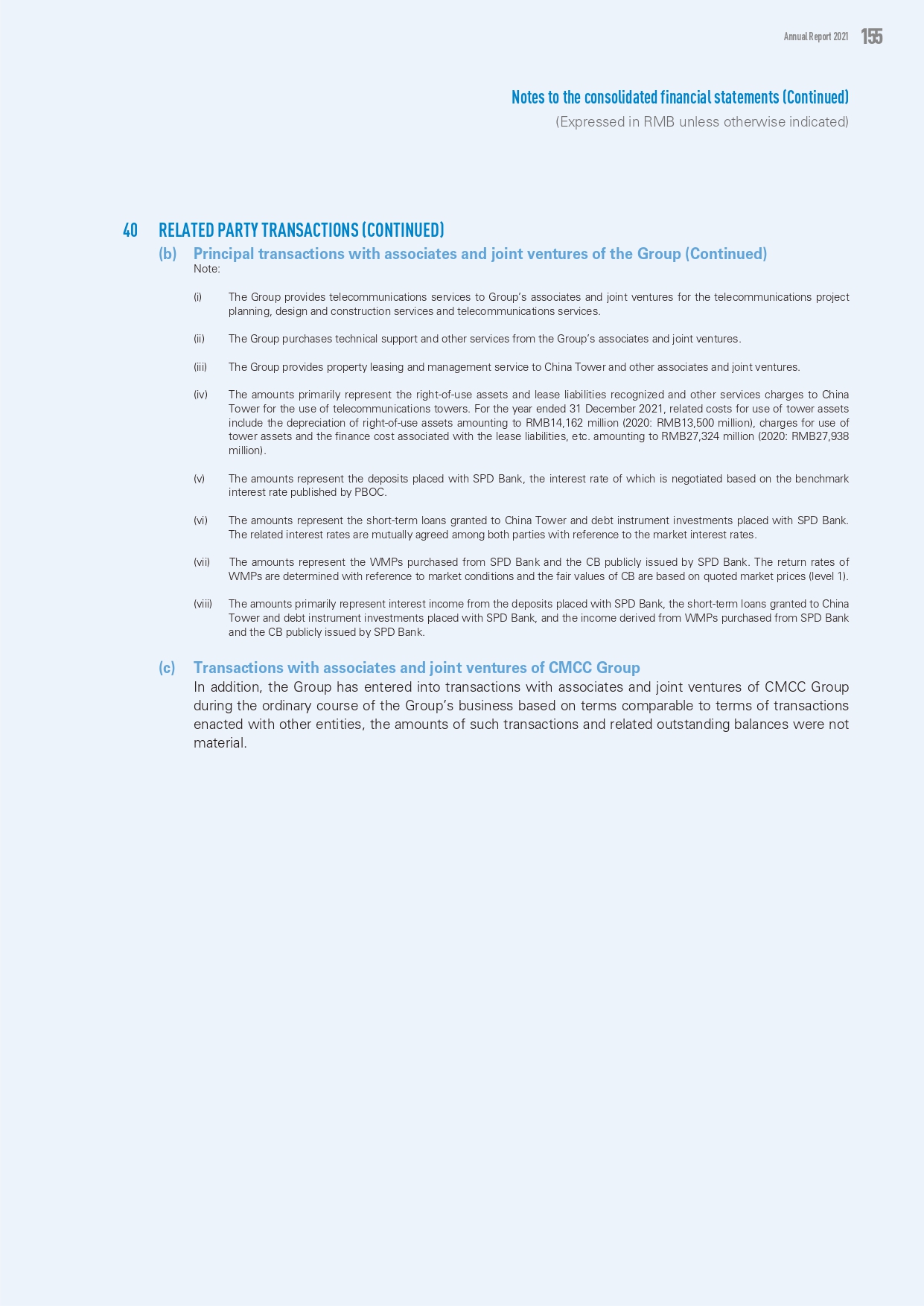 Annual Report 2021 155

Notes to the consolidated financial statements (Continued)

(Expressed in RMB unless otherwise indicated)

40 RELATED PARTY TRANSACTIONS (CONTINUED)

(b) Principal transactions with associates and joint ventures of the Group (Continued)

Note:

(i) The Group provides telecommunications services to Group's associates and joint ventures for the telecommunications project planning, design and construction services and telecommunications services.

(ii) The Group purchases technical support and other services from the Group's associates and joint ventures.

(iii) The Group provides property leasing and management service to China Tower and other associates and joint ventures.

(iv) The amounts primarily represent the right-of-use assets and lease liabilities recognized and other services charges to China Tower for the use of telecommunications towers. For the year ended 31 December 2021, related costs for use of tower assets include the depreciation of right-of-use assets amounting to RMB14,162 million (2020: RMB13,500 million), charges for use of tower assets and the finance cost associated with the lease liabilities, etc. amounting to RMB27,324 million (2020: RMB27,938 million).

(v) The amounts represent the deposits placed with SPD Bank, the interest rate of which is negotiated based on the benchmark interest rate published by PBOC.

(vi) The amounts represent the short-term loans granted to China Tower and debt instrument investments placed with SPD Bank. The related interest rates are mutually agreed among both parties with reference to the market interest rates.

(vii) The amounts represent the WMPs purchased from SPD Bank and the CB publicly issued by SPD Bank. The return rates of WMPs are determined with reference to market conditions and the fair values of CB are based on quoted market prices (level 1).

(viii) The amounts primarily represent interest income from the deposits placed with SPD Bank, the short-term loans granted to China Tower and debt instrument investments placed with SPD Bank, and the income derived from WMPs purchased from SPD Bank and the CB publicly issued by SPD Bank.

(c) Transactions with associates and joint ventures of CMCC Group

In addition, the Group has entered into transactions with associates and joint ventures of CMCC Group during the ordinary course of the Group's business based on terms comparable to terms of transactions enacted with other entities, the amounts of such transactions and related outstanding balances were not material.